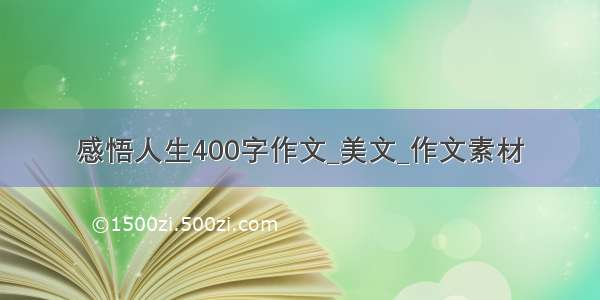 感悟人生400字作文_美文_作文素材

©1500zi.500zi.com